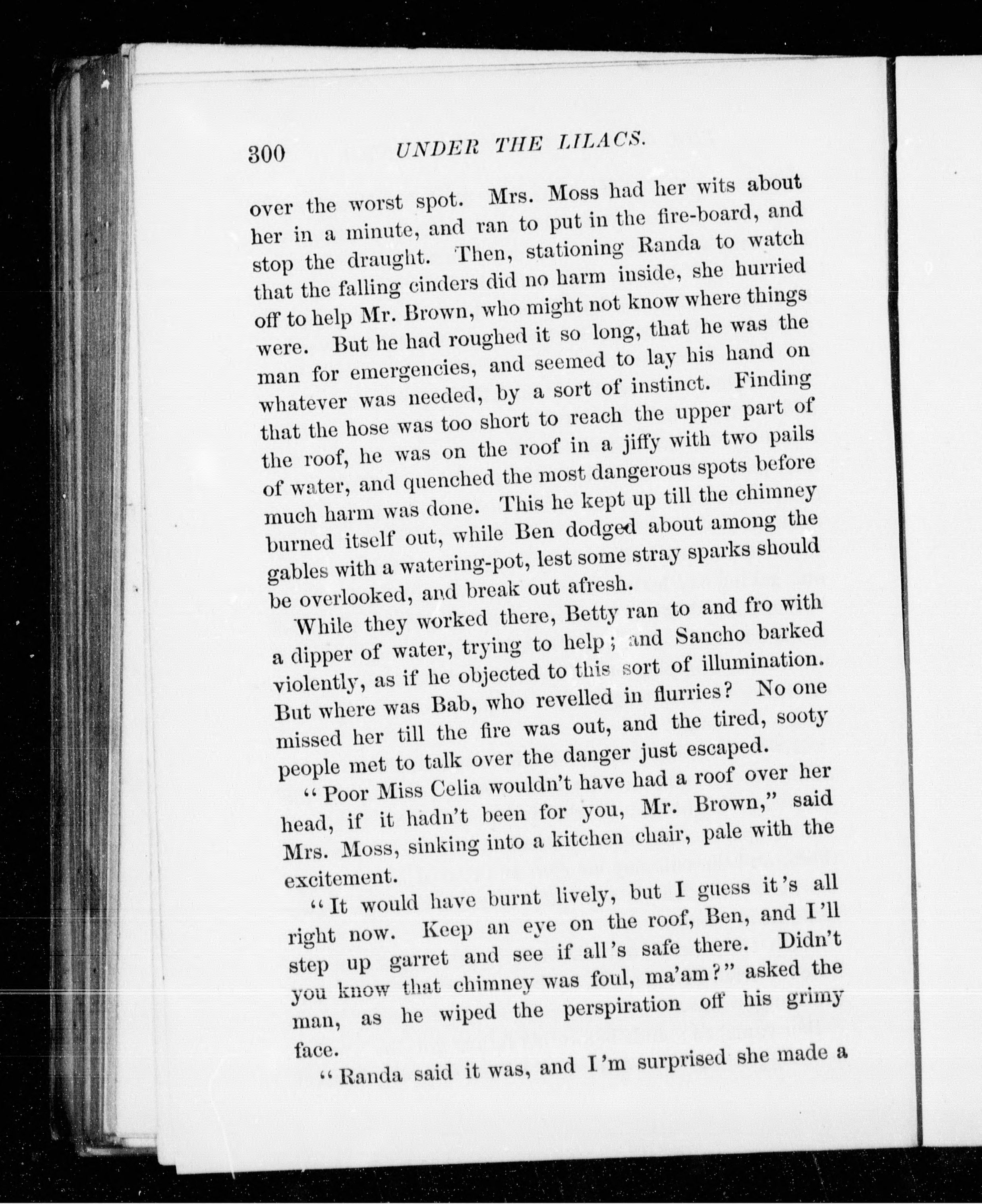 300 UNDER THE LILACS.

over the worst spot. Mrs. Moss had her wits about her in a minute, and ran to put in the fire-board, and stop the draught. Then, stationing Randa to watch that the falling cinders did no harm inside, she hurried off to help Mr. Brown, who might not know where things were. But he had roughed it so long, that he was the man for emergencies, and seemed to lay his hand on whatever was needed, by a sort of instinct. Finding that the hose was too short to reach the upper part of the roof, he was on the roof in a jiffy with two pails of water, and quenched the most dangerous spots before much harm was done. This he kept up till the chimney burned itself out, while Ben dodged about among the gables with a watering-pot, lest some stray sparks should be overlooked, and break out afresh.

While they worked there, Betty ran to and fro with a dipper of water, trying to help; and Sancho barked violently, as if he objected to this sort of illumination. But where was Bab, who revelled in flurries? No one missed her till the fire was out, and the tired, sooty people met to talk over the danger just escaped.

"Poor Miss Celia wouldn't have had a roof over her head, if it hadn't been for you, Mr. Brown," said Mrs. Moss, sinking into a kitchen chair, pale with the excitement.

"It would have burnt lively, but I guess it's all right now. Keep an eye on the roof, Ben, and I'll step up garret and see if all's safe there. Didn't you know that chimney was foul, ma'am?" asked the man, as he wiped the perspiration off his grimy face.

"Randa said it was, and I'm surprised she made a